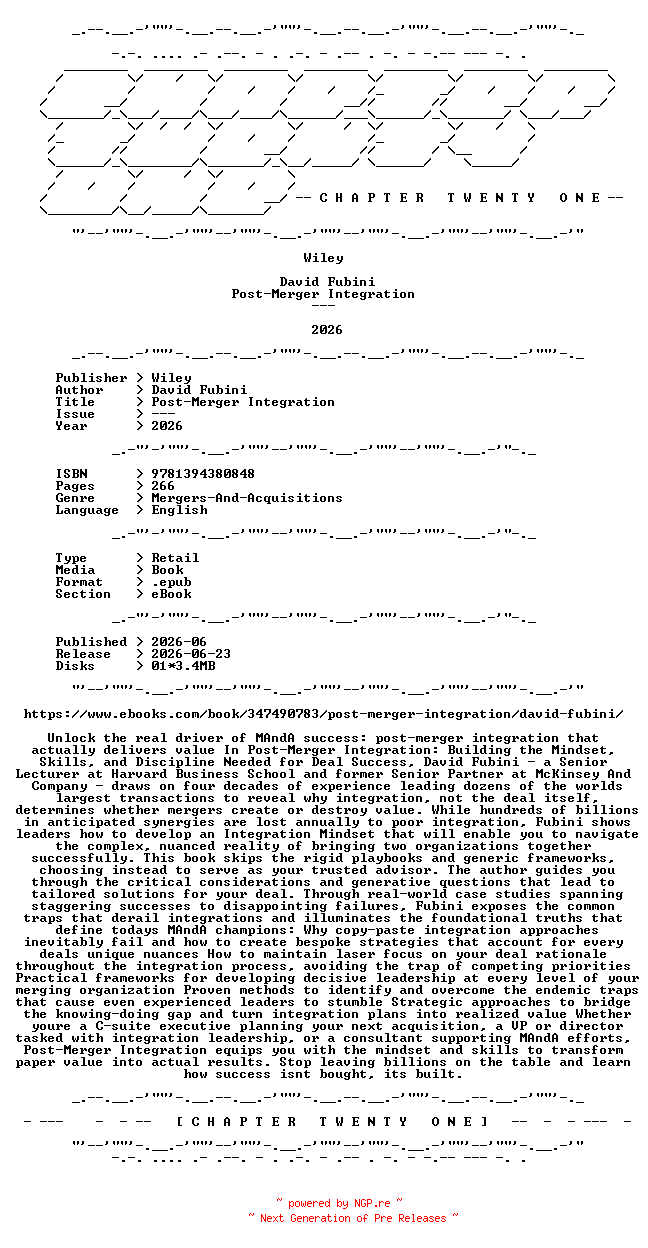 -- C H A P T E R   T W E N T Y   O N E --

Wiley

David Fubini
Post-Merger Integration
---

2026

Publisher > Wiley
Author > David Fubini
Title > Post-Merger Integration
Issue > ---
Year > 2026

ISBN > 9781394380848
Pages > 266
Genre > Mergers-And-Acquisitions
Language > English

Type > Retail
Media > Book
Format > .epub
Section > eBook

Published > 2026-06
Release > 2026-06-23
Disks > 01*3.4MB

https://www.ebooks.com/book/347490783/post-merger-integration/david-fubini/

Unlock the real driver of MAndA success: post-merger integration that actually delivers value In Post-Merger Integration: Building the Mindset, Skills, and Discipline Needed for Deal Success, David Fubini - a Senior Lecturer at Harvard Business School and former Senior Partner at McKinsey And Company - draws on four decades of experience leading dozens of the worlds largest transactions to reveal why integration, not the deal itself, determines whether mergers create or destroy value. While hundreds of billions in anticipated synergies are lost annually to poor integration, Fubini shows leaders how to develop an Integration Mindset that will enable you to navigate the complex, nuanced reality of bringing two organizations together successfully. This book skips the rigid playbooks and generic frameworks, choosing instead to serve as your trusted advisor. The author guides you through the critical considerations and generative questions that lead to tailored solutions for your deal. Through real-world case studies spanning staggering successes to disappointing failures, Fubini exposes the common traps that derail integrations and illuminates the foundational truths that define todays MAndA champions: Why copy-paste integration approaches inevitably fail and how to create bespoke strategies that account for every deals unique nuances How to maintain laser focus on your deal rationale throughout the integration process, avoiding the trap of competing priorities Practical frameworks for developing decisive leadership at every level of your merging organization Proven methods to identify and overcome the endemic traps that cause even experienced leaders to stumble Strategic approaches to bridge the knowing-doing gap and turn integration plans into realized value Whether youre a C-suite executive planning your next acquisition, a VP or director tasked with integration leadership, or a consultant supporting MAndA efforts, Post-Merger Integration equips you with the mindset and skills to transform paper value into actual results. Stop leaving billions on the table and learn how success isnt bought, its built.

[ C H A P T E R   T W E N T Y   O N E ]

~ powered by NGP.re ~
~ Next Generation of Pre Releases ~